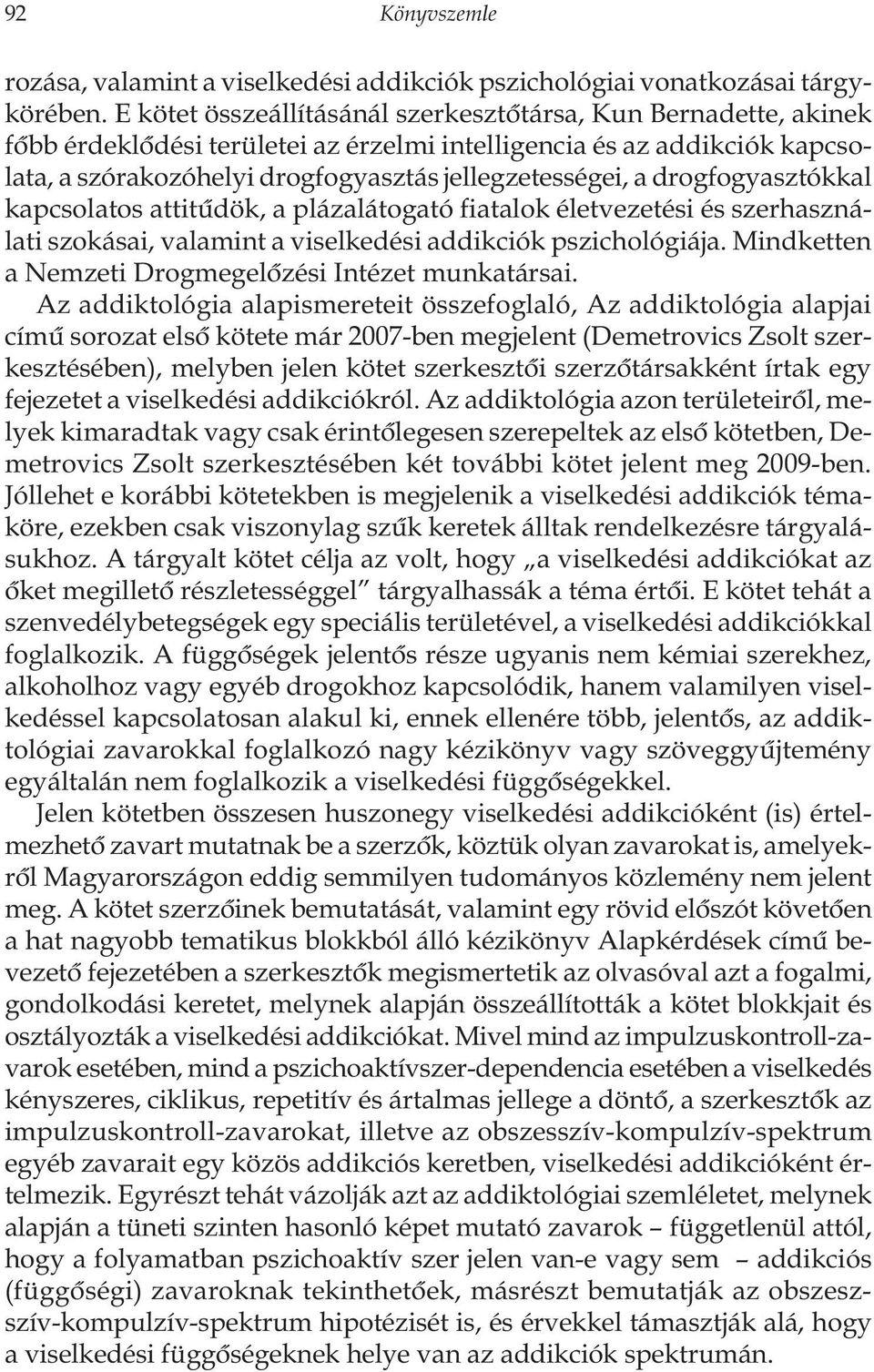 92 Könyvszemle

rozása, valamint a viselkedési addikciók pszichológiai vonatkozásai tárgykörében. E kötet összeállításánál szerkesztőtársa, Kun Bernadette, akinek főbb érdeklődési területei az érzelmi intelligencia és az addikciók kapcsolata, a szórakozóhelyi drogfogyasztás jellegzetességei, a drogfogyasztókkal kapcsolatos attitűdök, a plázalátogató fiatalok életvezetési és szerhasználati szokásai, valamint a viselkedési addikciók pszichológiája. Mindketten a Nemzeti Drogmegelőzési Intézet munkatársai.

Az addiktológia alapismereteit összefoglaló, Az addiktológia alapjai című sorozat első kötete már 2007-ben megjelent (Demetrovics Zsolt szerkesztésében), melyben jelen kötet szerkesztői szerzőtársakként írtak egy fejezetet a viselkedési addikciókról. Az addiktológia azon területeiről, melyek kimaradtak vagy csak érintőlegesen szerepeltek az első kötetben, Demetrovics Zsolt szerkesztésében két további kötet jelent meg 2009-ben. Jóllehet e korábbi kötetekben is megjelenik a viselkedési addikciók témaköre, ezekben csak viszonylag szűk keretek álltak rendelkezésre tárgyalásukhoz. A tárgyalt kötet célja az volt, hogy „a viselkedési addikciókat az őket megillető részletességgel" tárgyalhassák a téma értői. E kötet tehát a szenvedélybetegségek egy speciális területével, a viselkedési addikciókkal foglalkozik. A függőségek jelentős része ugyanis nem kémiai szerekhez, alkoholhoz vagy egyéb drogokhoz kapcsolódik, hanem valamilyen viselkedéssel kapcsolatosan alakul ki, ennek ellenére több, jelentős, az addiktológiai zavarokkal foglalkozó nagy kézikönyv vagy szöveggyűjtemény egyáltalán nem foglalkozik a viselkedési függőségekkel.

Jelen kötetben összesen huszonegy viselkedési addikcióként (is) értelmezhető zavart mutatnak be a szerzők, köztük olyan zavarokat is, amelyekről Magyarországon eddig semmilyen tudományos közlemény nem jelent meg. A kötet szerzőinek bemutatását, valamint egy rövid előszót követően a hat nagyobb tematikus blokkból álló kézikönyv Alapkérdések című bevezető fejezetében a szerkesztők megismertetik az olvasóval azt a fogalmi, gondolkodási keretet, melynek alapján összeállították a kötet blokkjait és osztályozták a viselkedési addikciókat. Mivel mind az impulzuskontroll-zavarok esetében, mind a pszichoaktívszer-dependencia esetében a viselkedés kényszeres, ciklikus, repetitív és ártalmas jellege a döntő, a szerkesztők az impulzuskontroll-zavarokat, illetve az obszesszív-kompulzív-spektrum egyéb zavarait egy közös addikciós keretben, viselkedési addikcióként értelmezik. Egyrészt tehát vázolják azt az addiktológiai szemléletet, melynek alapján a tüneti szinten hasonló képet mutató zavarok – függetlenül attól, hogy a folyamatban pszichoaktív szer jelen van-e vagy sem – addikciós (függőségi) zavaroknak tekinthetőek, másrészt bemutatják az obszesszív-kompulzív-spektrum hipotézisét is, és érvekkel támasztják alá, hogy a viselkedési függőségeknek helye van az addikciók spektrumán.